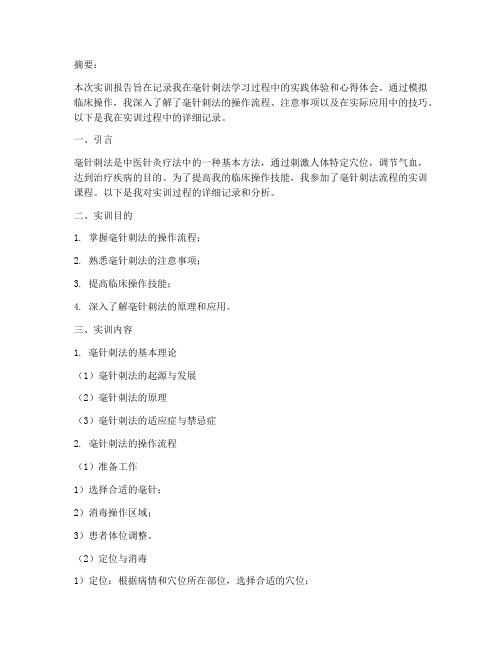 摘要：

本次实训报告旨在记录我在毫针刺法学习过程中的实践体验和心得体会。通过模拟临床操作，我深入了解了毫针刺法的操作流程、注意事项以及在实际应用中的技巧。以下是我在实训过程中的详细记录。

一、引言

毫针刺法是中医针灸疗法中的一种基本方法，通过刺激人体特定穴位，调节气血，达到治疗疾病的目的。为了提高我的临床操作技能，我参加了毫针刺法流程的实训课程。以下是我对实训过程的详细记录和分析。

二、实训目的

1. 掌握毫针刺法的操作流程；

2. 熟悉毫针刺法的注意事项；

3. 提高临床操作技能；

4. 深入了解毫针刺法的原理和应用。

三、实训内容

1. 毫针刺法的基本理论

（1）毫针刺法的起源与发展

（2）毫针刺法的原理

（3）毫针刺法的适应症与禁忌症

2. 毫针刺法的操作流程

（1）准备工作

1）选择合适的毫针；

2）消毒操作区域；

3）患者体位调整。

（2）定位与消毒

1）定位：根据病情和穴位所在部位，选择合适的穴位；